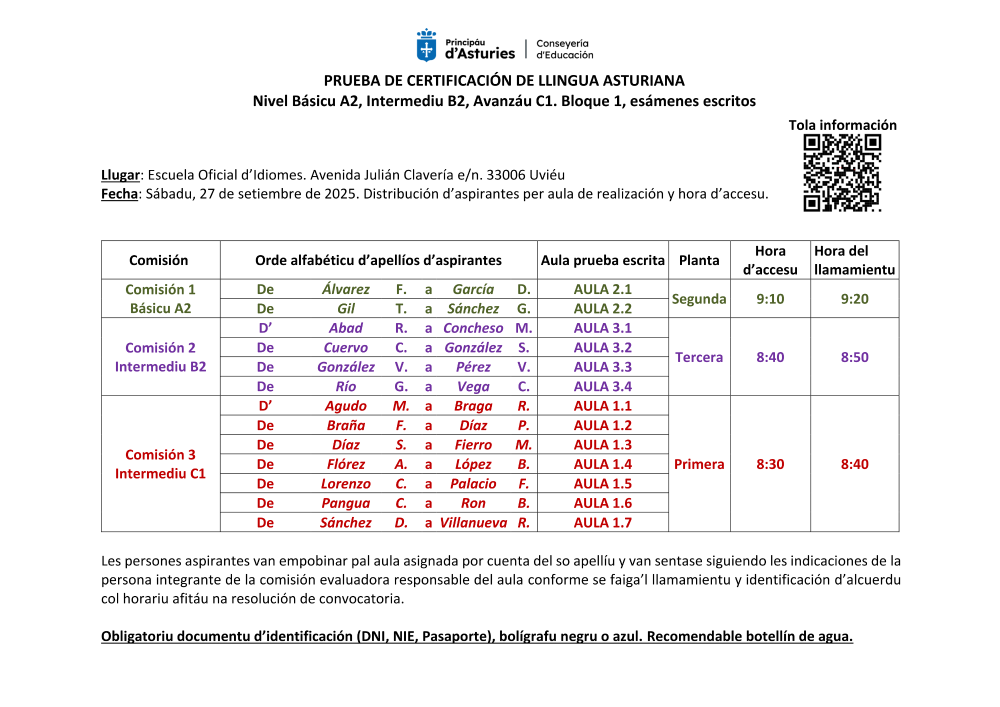 Principáu d'Asturies | Conseyería d'Educación

PRUEBA DE CERTIFICACIÓN DE LLINGUA ASTURIANA
Nivel Básicu A2, Intermediu B2, Avanzáu C1. Bloque 1, esámenes escritos

Tola información

Llugar: Escuela Oficial d'Idiomes. Avenida Julián Clavería e/n. 33006 Uviéu
Fecha: Sábadu, 27 de setiembre de 2025. Distribución d'aspirantes per aula de realización y hora d'accesu.

| Comisión | Orde alfabéticu d'apellíos d'aspirantes | Aula prueba escrita | Planta | Hora d'accesu | Hora del llamamientu |
|---|---|---|---|---|---|
| Comisión 1 Básicu A2 | De Álvarez F. a García D. | AULA 2.1 | Segunda | 9:10 | 9:20 |
| | De Gil T. a Sánchez G. | AULA 2.2 | | | |
| Comisión 2 Intermediu B2 | D' Abad R. a Concheso M. | AULA 3.1 | Tercera | 8:40 | 8:50 |
| | De Cuervo C. a González S. | AULA 3.2 | | | |
| | De González V. a Pérez V. | AULA 3.3 | | | |
| | De Río G. a Vega C. | AULA 3.4 | | | |
| Comisión 3 Intermediu C1 | D' Agudo M. a Braga R. | AULA 1.1 | Primera | 8:30 | 8:40 |
| | De Braña F. a Díaz P. | AULA 1.2 | | | |
| | De Díaz S. a Fierro M. | AULA 1.3 | | | |
| | De Flórez A. a López B. | AULA 1.4 | | | |
| | De Lorenzo C. a Palacio F. | AULA 1.5 | | | |
| | De Pangua C. a Ron B. | AULA 1.6 | | | |
| | De Sánchez D. a Villanueva R. | AULA 1.7 | | | |

Les persones aspirantes van empobinar pal aula asignada por cuenta del so apellíu y van sentase siguiendo les indicaciones de la persona integrante de la comisión evaluadora responsable del aula conforme se faiga'l llamamientu y identificación d'alcuerdu col horariu afitáu na resolución de convocatoria.

Obligatoriu documentu d'identificación (DNI, NIE, Pasaporte), bolígrafu negru o azul. Recomendable botellín de agua.